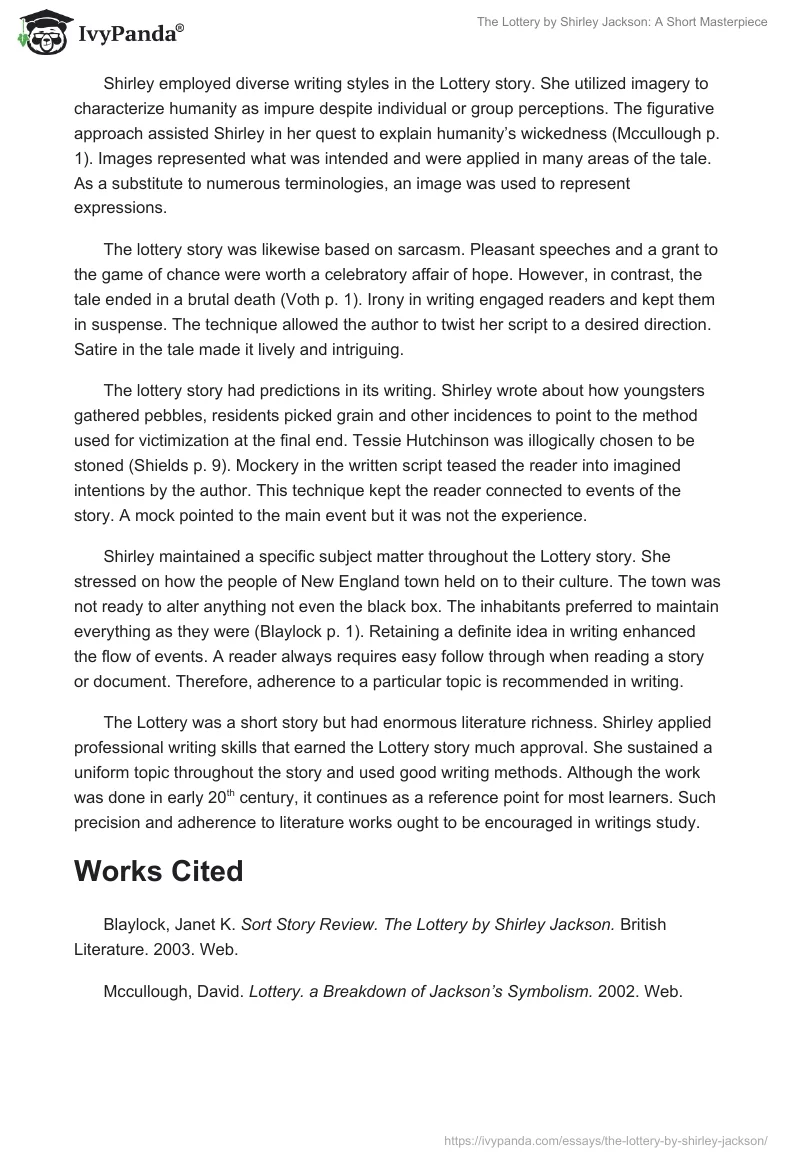 IvyPanda®

The Lottery by Shirley Jackson: A Short Masterpiece

Shirley employed diverse writing styles in the Lottery story. She utilized imagery to characterize humanity as impure despite individual or group perceptions. The figurative approach assisted Shirley in her quest to explain humanity's wickedness (Mccullough p. 1). Images represented what was intended and were applied in many areas of the tale. As a substitute to numerous terminologies, an image was used to represent expressions.

The lottery story was likewise based on sarcasm. Pleasant speeches and a grant to the game of chance were worth a celebratory affair of hope. However, in contrast, the tale ended in a brutal death (Voth p. 1). Irony in writing engaged readers and kept them in suspense. The technique allowed the author to twist her script to a desired direction. Satire in the tale made it lively and intriguing.

The lottery story had predictions in its writing. Shirley wrote about how youngsters gathered pebbles, residents picked grain and other incidences to point to the method used for victimization at the final end. Tessie Hutchinson was illogically chosen to be stoned (Shields p. 9). Mockery in the written script teased the reader into imagined intentions by the author. This technique kept the reader connected to events of the story. A mock pointed to the main event but it was not the experience.

Shirley maintained a specific subject matter throughout the Lottery story. She stressed on how the people of New England town held on to their culture. The town was not ready to alter anything not even the black box. The inhabitants preferred to maintain everything as they were (Blaylock p. 1). Retaining a definite idea in writing enhanced the flow of events. A reader always requires easy follow through when reading a story or document. Therefore, adherence to a particular topic is recommended in writing.

The Lottery was a short story but had enormous literature richness. Shirley applied professional writing skills that earned the Lottery story much approval. She sustained a uniform topic throughout the story and used good writing methods. Although the work was done in early 20$^{th}$ century, it continues as a reference point for most learners. Such precision and adherence to literature works ought to be encouraged in writings study.

Works Cited

Blaylock, Janet K. Sort Story Review. The Lottery by Shirley Jackson. British Literature. 2003. Web.

Mccullough, David. Lottery. a Breakdown of Jackson's Symbolism. 2002. Web.

https://ivypanda.com/essays/the-lottery-by-shirley-jackson/